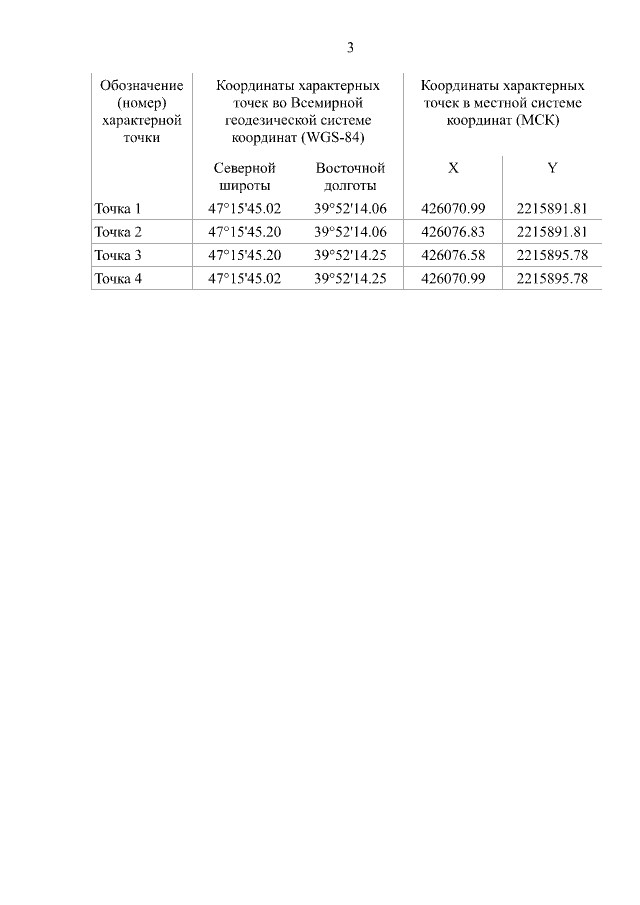 3

| Обозначение (номер) характерной точки | Координаты характерных точек во Всемирной геодезической системе координат (WGS-84) | | Координаты характерных точек в местной системе координат (МСК) | |
|---|---|---|---|---|
| | Северной широты | Восточной долготы | X | Y |
| Точка 1 | 47°15'45.02 | 39°52'14.06 | 426070.99 | 2215891.81 |
| Точка 2 | 47°15'45.20 | 39°52'14.06 | 426076.83 | 2215891.81 |
| Точка 3 | 47°15'45.20 | 39°52'14.25 | 426076.58 | 2215895.78 |
| Точка 4 | 47°15'45.02 | 39°52'14.25 | 426070.99 | 2215895.78 |